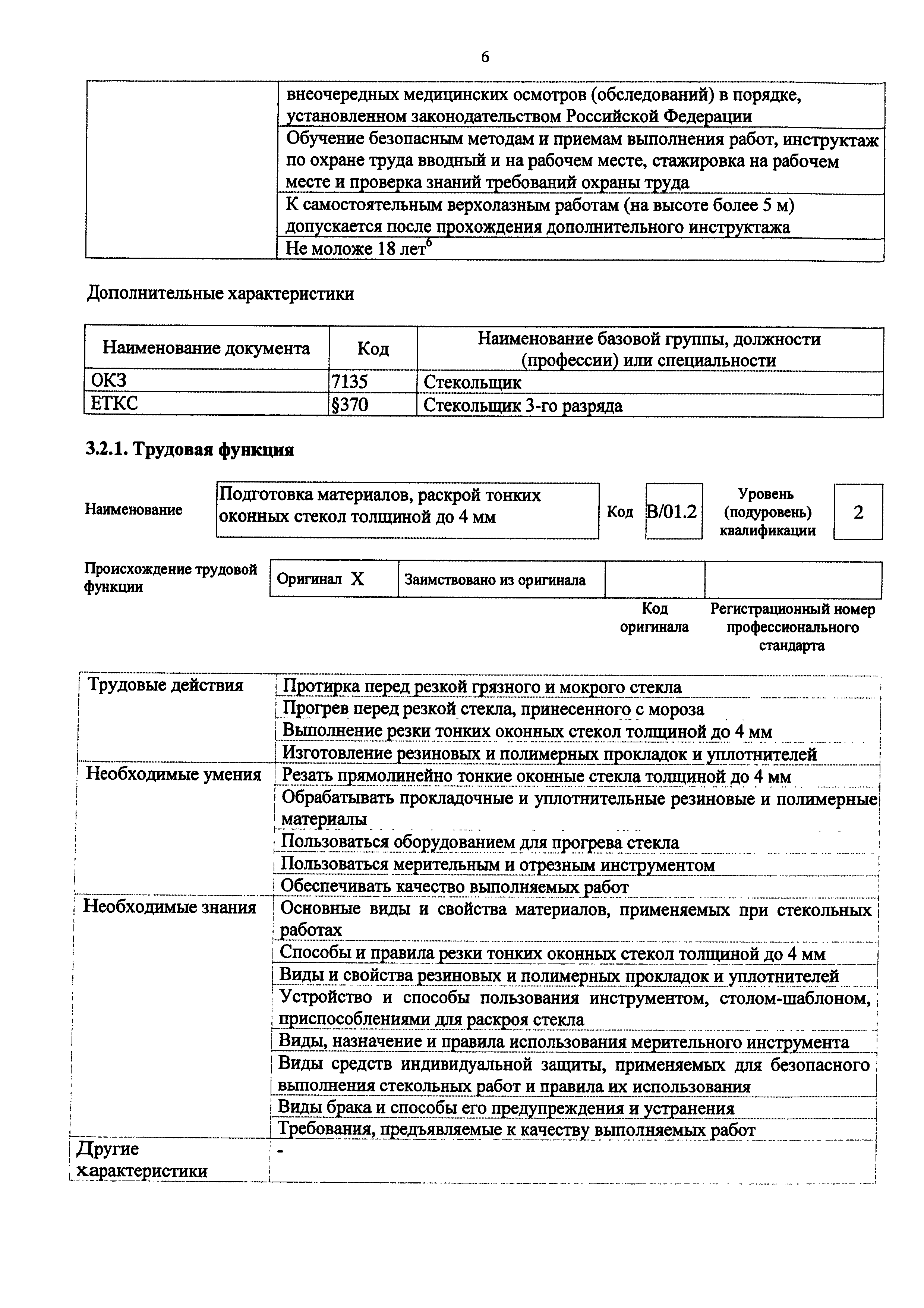 6

| | |
|---|---|
| | внеочередных медицинских осмотров (обследований) в порядке, установленном законодательством Российской Федерации |
| | Обучение безопасным методам и приемам выполнения работ, инструктаж по охране труда вводный и на рабочем месте, стажировка на рабочем месте и проверка знаний требований охраны труда |
| | К самостоятельным верхолазным работам (на высоте более 5 м) допускается после прохождения дополнительного инструктажа |
| | Не моложе 18 лет$^6$ |

Дополнительные характеристики

| Наименование документа | Код | Наименование базовой группы, должности (профессии) или специальности |
|---|---|---|
| ОКЗ | 7135 | Стекольщик |
| ЕТКС | §370 | Стекольщик 3-го разряда |

3.2.1. Трудовая функция

| Наименование | Подготовка материалов, раскрой тонких оконных стекол толщиной до 4 мм | Код | B/01.2 | Уровень (подуровень) квалификации | 2 |
|---|---|---|---|---|---|

| Происхождение трудовой функции | Оригинал X | Заимствовано из оригинала | | |
|---|---|---|---|---|
| | | | Код оригинала | Регистрационный номер профессионального стандарта |

| | |
|---|---|
| Трудовые действия | Протирка перед резкой грязного и мокрого стекла |
| | Прогрев перед резкой стекла, принесенного с мороза |
| | Выполнение резки тонких оконных стекол толщиной до 4 мм |
| | Изготовление резиновых и полимерных прокладок и уплотнителей |
| Необходимые умения | Резать прямолинейно тонкие оконные стекла толщиной до 4 мм |
| | Обрабатывать прокладочные и уплотнительные резиновые и полимерные материалы |
| | Пользоваться оборудованием для прогрева стекла |
| | Пользоваться мерительным и отрезным инструментом |
| | Обеспечивать качество выполняемых работ |
| Необходимые знания | Основные виды и свойства материалов, применяемых при стекольных работах |
| | Способы и правила резки тонких оконных стекол толщиной до 4 мм |
| | Виды и свойства резиновых и полимерных прокладок и уплотнителей |
| | Устройство и способы пользования инструментом, столом-шаблоном, приспособлениями для раскроя стекла |
| | Виды, назначение и правила использования мерительного инструмента |
| | Виды средств индивидуальной защиты, применяемых для безопасного выполнения стекольных работ и правила их использования |
| | Виды брака и способы его предупреждения и устранения |
| | Требования, предъявляемые к качеству выполняемых работ |
| Другие характеристики | - |